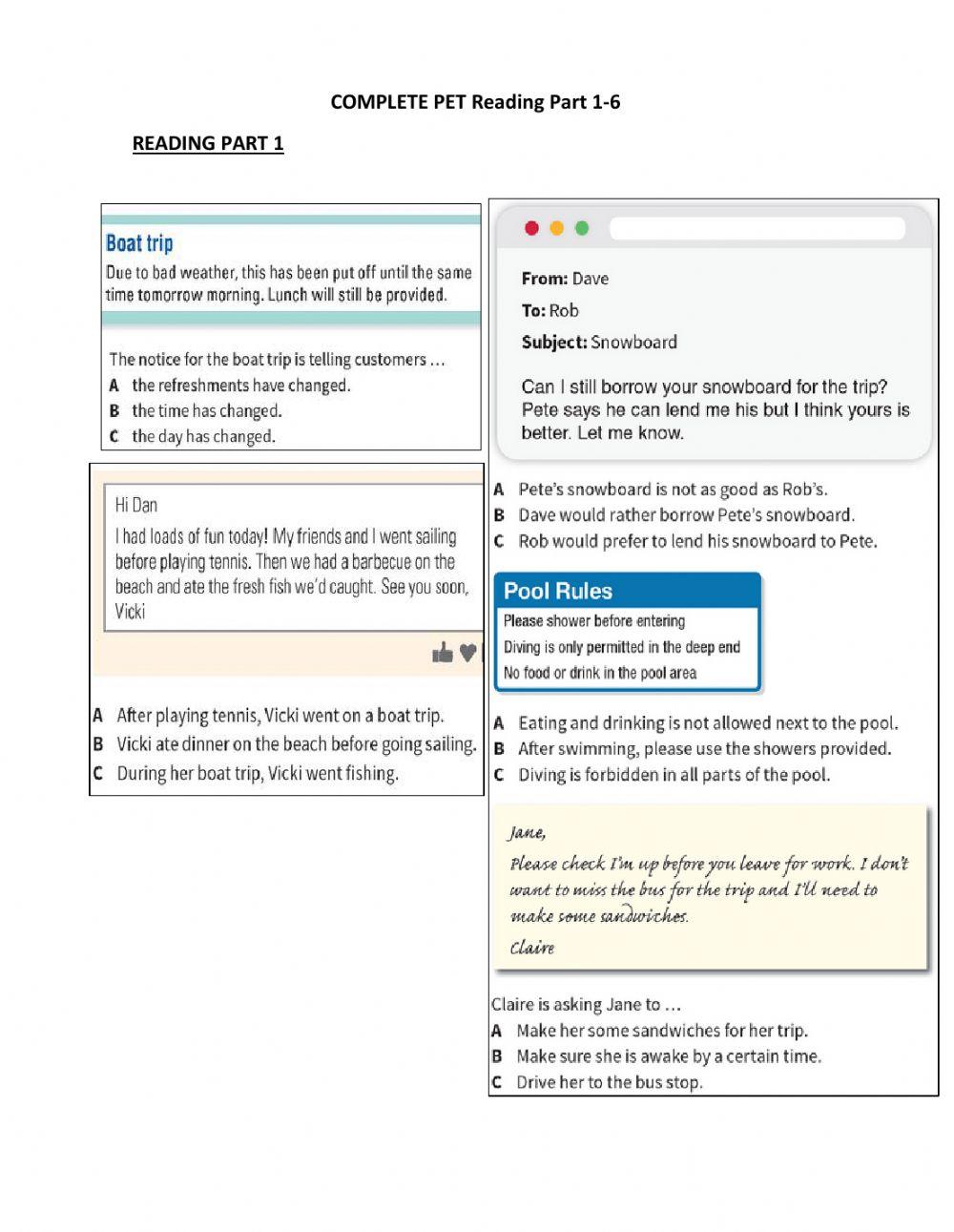 COMPLETE PET Reading Part 1-6

READING PART 1

Boat trip
Due to bad weather, this has been put off until the same time tomorrow morning. Lunch will still be provided.

The notice for the boat trip is telling customers …
A the refreshments have changed.
B the time has changed.
C the day has changed.

Hi Dan
I had loads of fun today! My friends and I went sailing before playing tennis. Then we had a barbecue on the beach and ate the fresh fish we'd caught. See you soon, Vicki

A After playing tennis, Vicki went on a boat trip.
B Vicki ate dinner on the beach before going sailing.
C During her boat trip, Vicki went fishing.

From: Dave
To: Rob
Subject: Snowboard

Can I still borrow your snowboard for the trip? Pete says he can lend me his but I think yours is better. Let me know.

A Pete's snowboard is not as good as Rob's.
B Dave would rather borrow Pete's snowboard.
C Rob would prefer to lend his snowboard to Pete.

Pool Rules
Please shower before entering
Diving is only permitted in the deep end
No food or drink in the pool area

A Eating and drinking is not allowed next to the pool.
B After swimming, please use the showers provided.
C Diving is forbidden in all parts of the pool.

Jane,
Please check I'm up before you leave for work. I don't want to miss the bus for the trip and I'll need to make some sandwiches.
Claire

Claire is asking Jane to …
A Make her some sandwiches for her trip.
B Make sure she is awake by a certain time.
C Drive her to the bus stop.